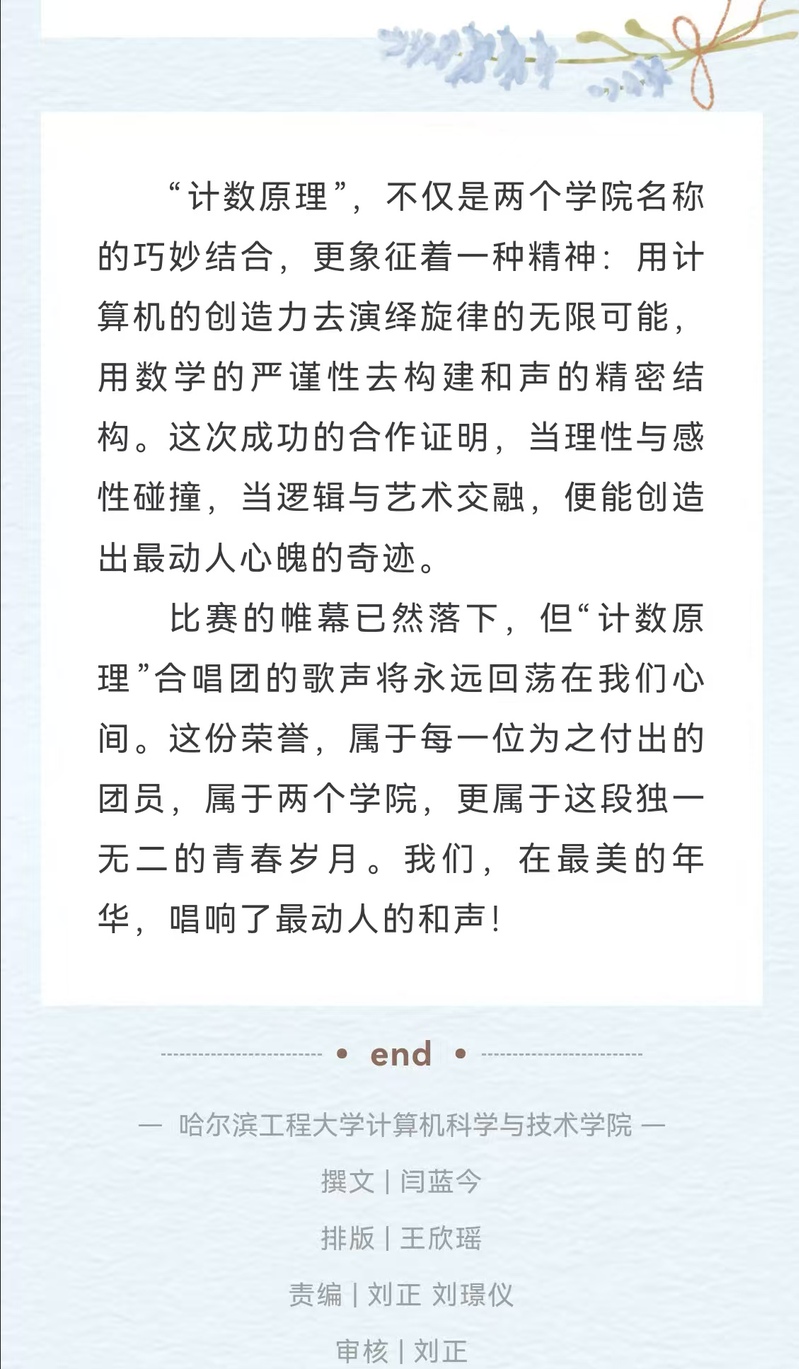 “计数原理”，不仅是两个学院名称的巧妙结合，更象征着一种精神：用计算机的创造力去演绎旋律的无限可能，用数学的严谨性去构建和声的精密结构。这次成功的合作证明，当理性与感性碰撞，当逻辑与艺术交融，便能创造出最动人心魄的奇迹。

比赛的帷幕已然落下，但“计数原理”合唱团的歌声将永远回荡在我们心间。这份荣誉，属于每一位为之付出的团员，属于两个学院，更属于这段独一无二的青春岁月。我们，在最美的年华，唱响了最动人的和声！

• end •

— 哈尔滨工程大学计算机科学与技术学院 —

撰文 | 闫蓝今

排版 | 王欣瑶

责编 | 刘正 刘璟仪

审核 | 刘正